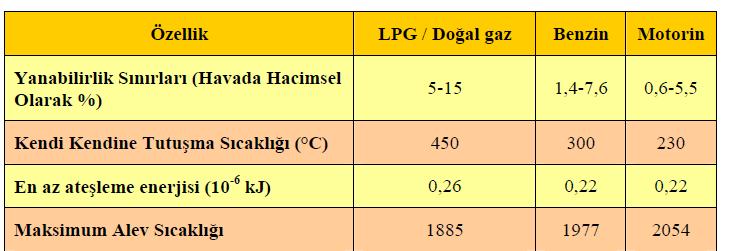 | Özellik | LPG / Doğal gaz | Benzin | Motorin |
|---|---|---|---|
| Yanabilirlik Sınırları (Havada Hacimsel Olarak %) | 5-15 | 1,4-7,6 | 0,6-5,5 |
| Kendi Kendine Tutuşma Sıcaklığı (°C) | 450 | 300 | 230 |
| En az ateşleme enerjisi ($10^{-6}$ kJ) | 0,26 | 0,22 | 0,22 |
| Maksimum Alev Sıcaklığı | 1885 | 1977 | 2054 |